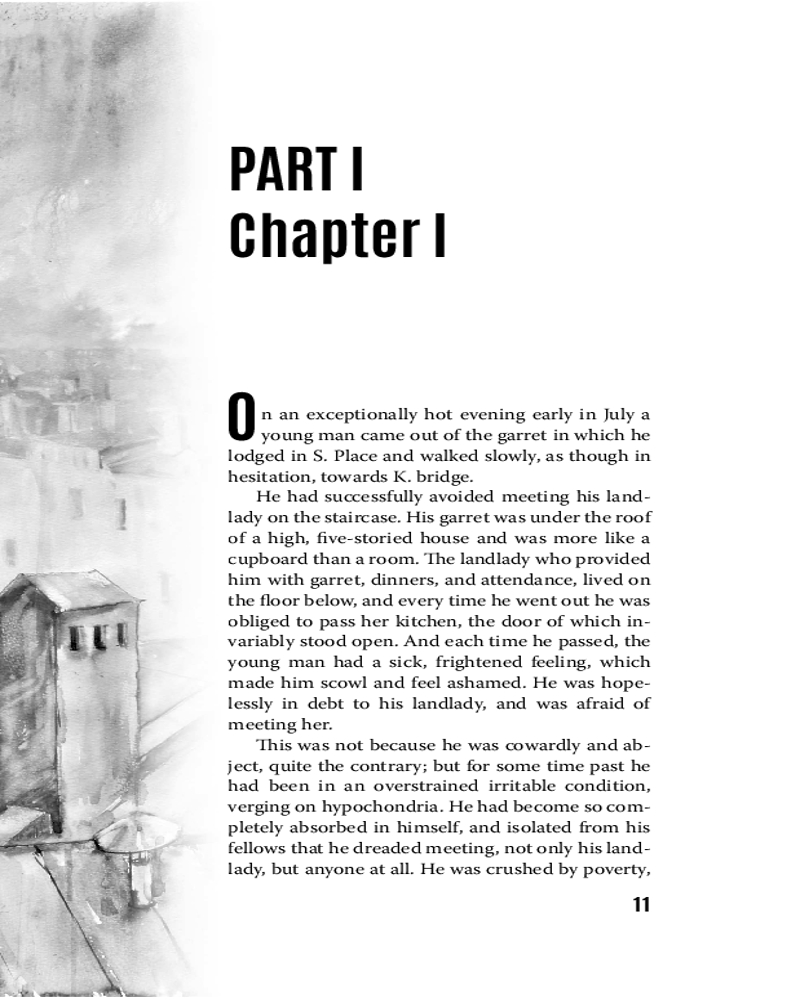 PART I
Chapter I

On an exceptionally hot evening early in July a young man came out of the garret in which he lodged in S. Place and walked slowly, as though in hesitation, towards K. bridge.

He had successfully avoided meeting his landlady on the staircase. His garret was under the roof of a high, five-storied house and was more like a cupboard than a room. The landlady who provided him with garret, dinners, and attendance, lived on the floor below, and every time he went out he was obliged to pass her kitchen, the door of which invariably stood open. And each time he passed, the young man had a sick, frightened feeling, which made him scowl and feel ashamed. He was hopelessly in debt to his landlady, and was afraid of meeting her.

This was not because he was cowardly and abject, quite the contrary; but for some time past he had been in an overstrained irritable condition, verging on hypochondria. He had become so completely absorbed in himself, and isolated from his fellows that he dreaded meeting, not only his landlady, but anyone at all. He was crushed by poverty,

11